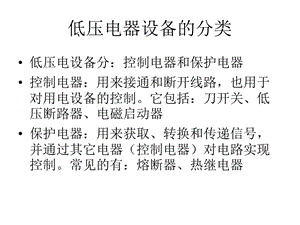 低压电器设备的分类

• 低压电设备分：控制电器和保护电器

• 控制电器：用来接通和断开线路，也用于对用电设备的控制。它包括：刀开关、低压断路器、电磁启动器

• 保护电器：用来获取、转换和传递信号，并通过其它电器（控制电器）对电路实现控制。常见的有：熔断器、热继电器